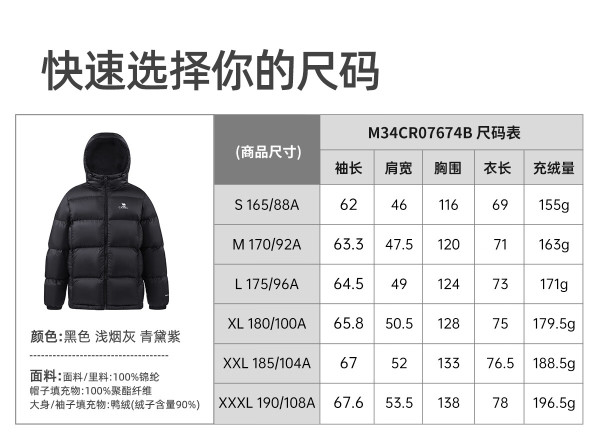 快速选择你的尺码

颜色:黑色 浅烟灰 青黛紫

面料:面料/里料:100%锦纶
帽子填充物:100%聚酯纤维
大身/袖子填充物:鸭绒(绒子含量90%)

| (商品尺寸) | M34CR07674B 尺码表 | | | | |
|---|---|---|---|---|---|
| | 袖长 | 肩宽 | 胸围 | 衣长 | 充绒量 |
| S 165/88A | 62 | 46 | 116 | 69 | 155g |
| M 170/92A | 63.3 | 47.5 | 120 | 71 | 163g |
| L 175/96A | 64.5 | 49 | 124 | 73 | 171g |
| XL 180/100A | 65.8 | 50.5 | 128 | 75 | 179.5g |
| XXL 185/104A | 67 | 52 | 133 | 76.5 | 188.5g |
| XXXL 190/108A | 67.6 | 53.5 | 138 | 78 | 196.5g |